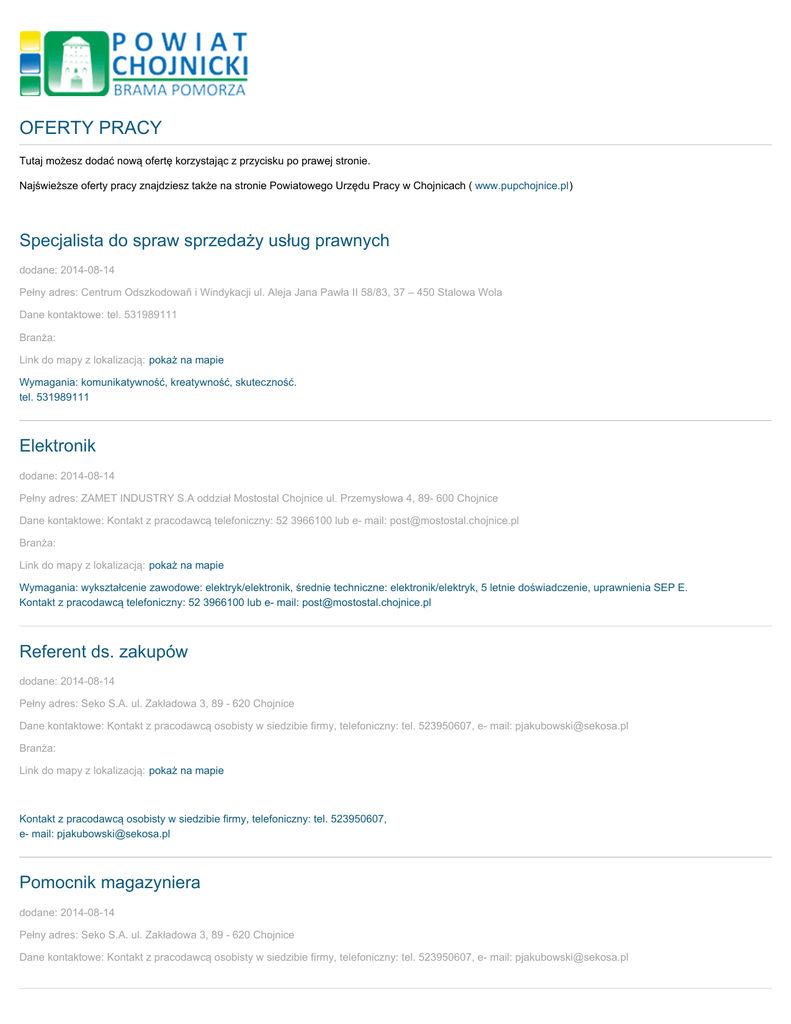 POWIAT CHOJNICKI
BRAMA POMORZA

OFERTY PRACY

Tutaj możesz dodać nową ofertę korzystając z przycisku po prawej stronie.

Najświeższe oferty pracy znajdziesz także na stronie Powiatowego Urzędu Pracy w Chojnicach ( www.pupchojnice.pl)

Specjalista do spraw sprzedaży usług prawnych

dodane: 2014-08-14

Pełny adres: Centrum Odszkodowań i Windykacji ul. Aleja Jana Pawła II 58/83, 37 – 450 Stalowa Wola

Dane kontaktowe: tel. 531989111

Branża:

Link do mapy z lokalizacją: pokaż na mapie

Wymagania: komunikatywność, kreatywność, skuteczność.
tel. 531989111

Elektronik

dodane: 2014-08-14

Pełny adres: ZAMET INDUSTRY S.A oddział Mostostal Chojnice ul. Przemysłowa 4, 89- 600 Chojnice

Dane kontaktowe: Kontakt z pracodawcą telefoniczny: 52 3966100 lub e- mail: post@mostostal.chojnice.pl

Branża:

Link do mapy z lokalizacją: pokaż na mapie

Wymagania: wykształcenie zawodowe: elektryk/elektronik, średnie techniczne: elektronik/elektryk, 5 letnie doświadczenie, uprawnienia SEP E.
Kontakt z pracodawcą telefoniczny: 52 3966100 lub e- mail: post@mostostal.chojnice.pl

Referent ds. zakupów

dodane: 2014-08-14

Pełny adres: Seko S.A. ul. Zakładowa 3, 89 - 620 Chojnice

Dane kontaktowe: Kontakt z pracodawcą osobisty w siedzibie firmy, telefoniczny: tel. 523950607, e- mail: pjakubowski@sekosa.pl

Branża:

Link do mapy z lokalizacją: pokaż na mapie

Kontakt z pracodawcą osobisty w siedzibie firmy, telefoniczny: tel. 523950607,
e- mail: pjakubowski@sekosa.pl

Pomocnik magazyniera

dodane: 2014-08-14

Pełny adres: Seko S.A. ul. Zakładowa 3, 89 - 620 Chojnice

Dane kontaktowe: Kontakt z pracodawcą osobisty w siedzibie firmy, telefoniczny: tel. 523950607, e- mail: pjakubowski@sekosa.pl